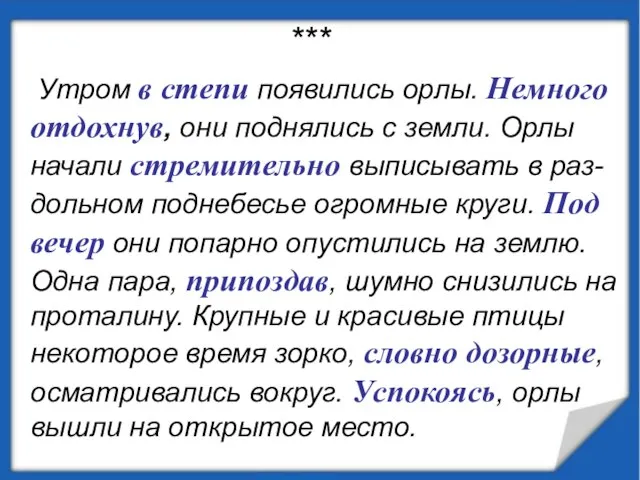 ***

Утром в степи появились орлы. Немного отдохнув, они поднялись с земли. Орлы начали стремительно выписывать в раздольном поднебесье огромные круги. Под вечер они попарно опустились на землю. Одна пара, припоздав, шумно снизились на проталину. Крупные и красивые птицы некоторое время зорко, словно дозорные, осматривались вокруг. Успокоясь, орлы вышли на открытое место.